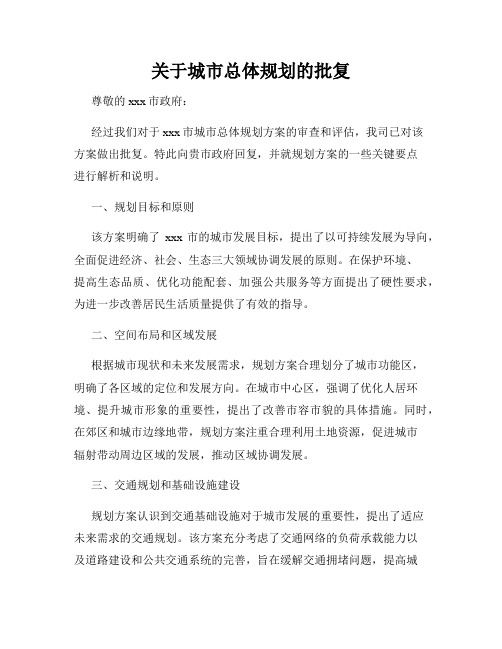 关于城市总体规划的批复

尊敬的 xxx 市政府：

经过我们对于 xxx 市城市总体规划方案的审查和评估，我司已对该方案做出批复。特此向贵市政府回复，并就规划方案的一些关键要点进行解析和说明。

一、规划目标和原则

该方案明确了 xxx 市的城市发展目标，提出了以可持续发展为导向，全面促进经济、社会、生态三大领域协调发展的原则。在保护环境、提高生态品质、优化功能配套、加强公共服务等方面提出了硬性要求，为进一步改善居民生活质量提供了有效的指导。

二、空间布局和区域发展

根据城市现状和未来发展需求，规划方案合理划分了城市功能区，明确了各区域的定位和发展方向。在城市中心区，强调了优化人居环境、提升城市形象的重要性，提出了改善市容市貌的具体措施。同时，在郊区和城市边缘地带，规划方案注重合理利用土地资源，促进城市辐射带动周边区域的发展，推动区域协调发展。

三、交通规划和基础设施建设

规划方案认识到交通基础设施对于城市发展的重要性，提出了适应未来需求的交通规划。该方案充分考虑了交通网络的负荷承载能力以及道路建设和公共交通系统的完善，旨在缓解交通拥堵问题，提高城